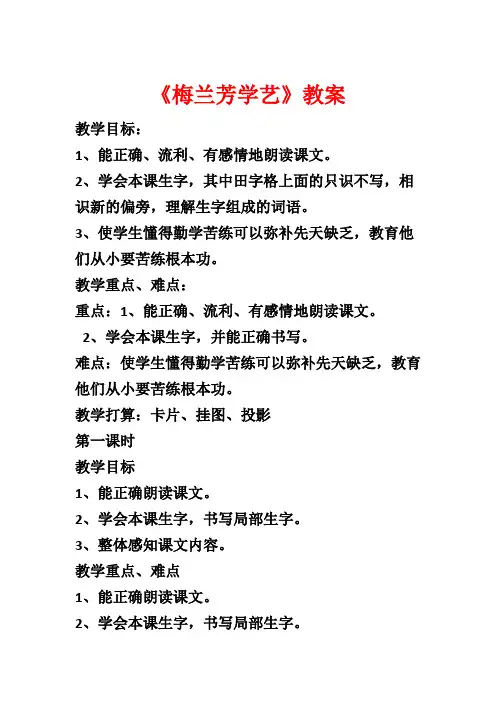 《梅兰芳学艺》教案

教学目标：

1、能正确、流利、有感情地朗读课文。

2、学会本课生字，其中田字格上面的只识不写，相识新的偏旁，理解生字组成的词语。

3、使学生懂得勤学苦练可以弥补先天缺乏，教育他们从小要苦练根本功。

教学重点、难点：

重点：1、能正确、流利、有感情地朗读课文。

2、学会本课生字，并能正确书写。

难点：使学生懂得勤学苦练可以弥补先天缺乏，教育他们从小要苦练根本功。

教学打算：卡片、挂图、投影

第一课时

教学目标

1、能正确朗读课文。

2、学会本课生字，书写局部生字。

3、整体感知课文内容。

教学重点、难点

1、能正确朗读课文。

2、学会本课生字，书写局部生字。